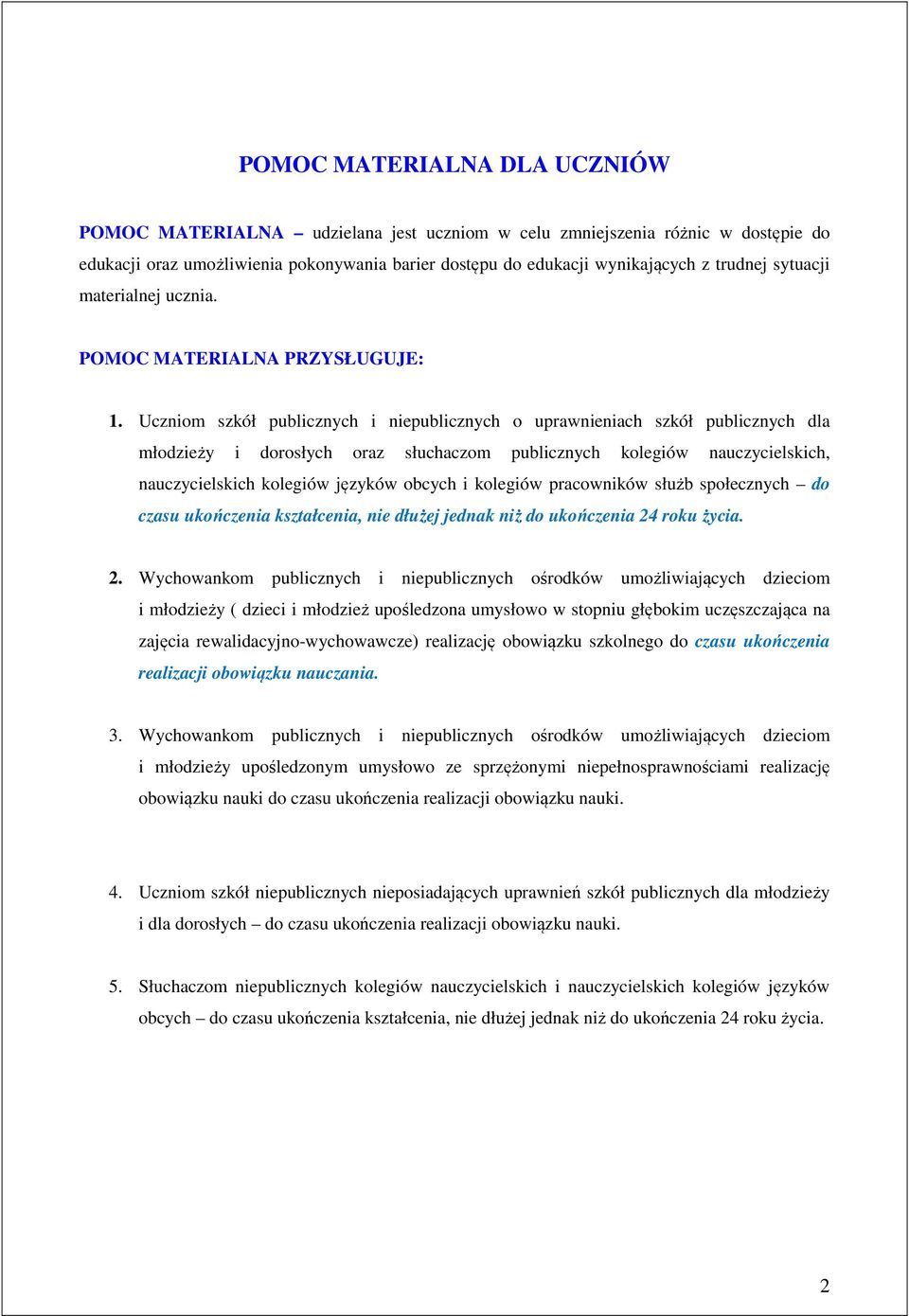 POMOC MATERIALNA DLA UCZNIÓW

POMOC MATERIALNA – udzielana jest uczniom w celu zmniejszenia różnic w dostępie do edukacji oraz umożliwienia pokonywania barier dostępu do edukacji wynikających z trudnej sytuacji materialnej ucznia.

POMOC MATERIALNA PRZYSŁUGUJE:

1. Uczniom szkół publicznych i niepublicznych o uprawnieniach szkół publicznych dla młodzieży i dorosłych oraz słuchaczom publicznych kolegiów nauczycielskich, nauczycielskich kolegiów języków obcych i kolegiów pracowników służb społecznych – do czasu ukończenia kształcenia, nie dłużej jednak niż do ukończenia 24 roku życia.

2. Wychowankom publicznych i niepublicznych ośrodków umożliwiających dzieciom i młodzieży ( dzieci i młodzież upośledzona umysłowo w stopniu głębokim uczęszczająca na zajęcia rewalidacyjno-wychowawcze) realizację obowiązku szkolnego do czasu ukończenia realizacji obowiązku nauczania.

3. Wychowankom publicznych i niepublicznych ośrodków umożliwiających dzieciom i młodzieży upośledzonym umysłowo ze sprzężonymi niepełnosprawnościami realizację obowiązku nauki do czasu ukończenia realizacji obowiązku nauki.

4. Uczniom szkół niepublicznych nieposiadających uprawnień szkół publicznych dla młodzieży i dla dorosłych – do czasu ukończenia realizacji obowiązku nauki.

5. Słuchaczom niepublicznych kolegiów nauczycielskich i nauczycielskich kolegiów języków obcych – do czasu ukończenia kształcenia, nie dłużej jednak niż do ukończenia 24 roku życia.

2